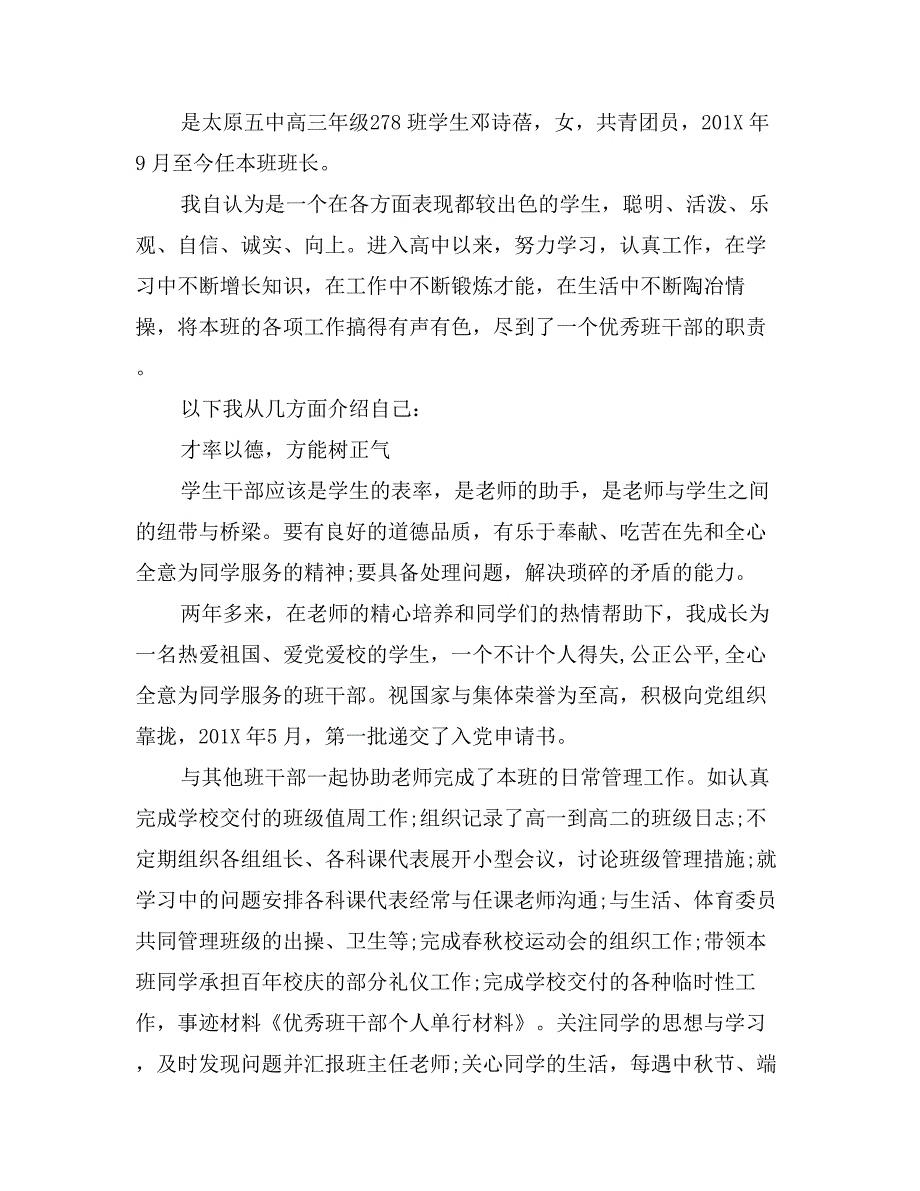 是太原五中高三年级278班学生邓诗蓓，女，共青团员，201X年9月至今任本班班长。

我自认为是一个在各方面表现都较出色的学生，聪明、活泼、乐观、自信、诚实、向上。进入高中以来，努力学习，认真工作，在学习中不断增长知识，在工作中不断锻炼才能，在生活中不断陶冶情操，将本班的各项工作搞得有声有色，尽到了一个优秀班干部的职责。

以下我从几方面介绍自己：

才率以德，方能树正气

学生干部应该是学生的表率，是老师的助手，是老师与学生之间的纽带与桥梁。要有良好的道德品质，有乐于奉献、吃苦在先和全心全意为同学服务的精神;要具备处理问题，解决琐碎的矛盾的能力。

两年多来，在老师的精心培养和同学们的热情帮助下，我成长为一名热爱祖国、爱党爱校的学生，一个不计个人得失,公正公平,全心全意为同学服务的班干部。视国家与集体荣誉为至高，积极向党组织靠拢，201X年5月，第一批递交了入党申请书。

与其他班干部一起协助老师完成了本班的日常管理工作。如认真完成学校交付的班级值周工作;组织记录了高一到高二的班级日志;不定期组织各组组长、各科课代表展开小型会议，讨论班级管理措施;就学习中的问题安排各科课代表经常与任课老师沟通;与生活、体育委员共同管理班级的出操、卫生等;完成春秋校运动会的组织工作;带领本班同学承担百年校庆的部分礼仪工作;完成学校交付的各种临时性工作，事迹材料《优秀班干部个人单行材料》。关注同学的思想与学习，及时发现问题并汇报班主任老师;关心同学的生活，每遇中秋节、端